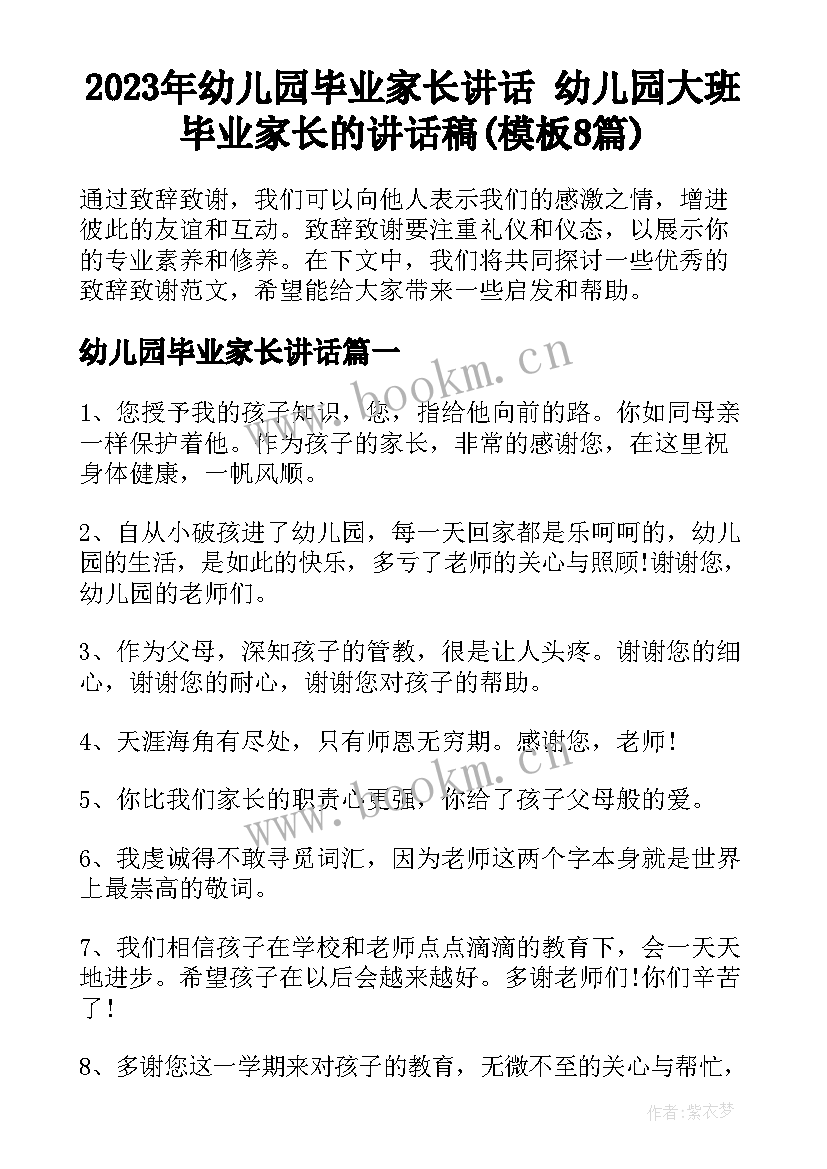 2023年幼儿园毕业家长讲话 幼儿园大班毕业家长的讲话稿(模板8篇)

通过致辞致谢，我们可以向他人表示我们的感激之情，增进彼此的友谊和互动。致辞致谢要注重礼仪和仪态，以展示你的专业素养和修养。在下文中，我们将共同探讨一些优秀的致辞致谢范文，希望能给大家带来一些启发和帮助。

幼儿园毕业家长讲话篇一

www.bookm.cn

1、您授予我的孩子知识，您，指给他向前的路。你如同母亲一样保护着他。作为孩子的家长，非常的感谢您，在这里祝身体健康，一帆风顺。

2、自从小破孩进了幼儿园，每一天回家都是乐呵呵的，幼儿园的生活，是如此的快乐，多亏了老师的关心与照顾!谢谢您，幼儿园的老师们。

3、作为父母，深知孩子的管教，很是让人头疼。谢谢您的细心，谢谢您的耐心，谢谢您对孩子的帮助。

4、天涯海角有尽处，只有师恩无穷期。感谢您，老师!

www.bookm.cn

5、你比我们家长的职责心更强，你给了孩子父母般的爱。

6、我虔诚得不敢寻觅词汇，因为老师这两个字本身就是世界上最崇高的敬词。

7、我们相信孩子在学校和老师点点滴滴的教育下，会一天天地进步。希望孩子在以后会越来越好。多谢老师们!你们辛苦了!

8、多谢您这一学期来对孩子的教育，无微不至的关心与帮忙，

作者:紫衣梦